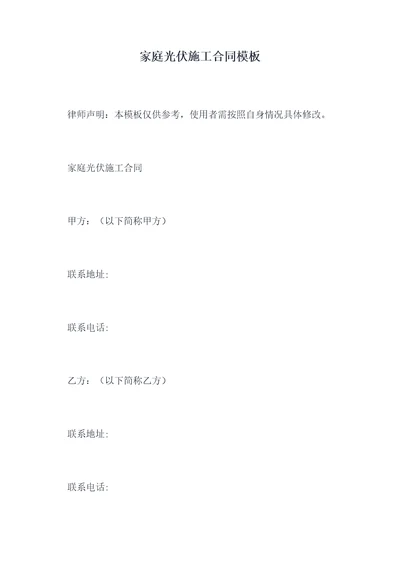 家庭光伏施工合同模板

律师声明：本模板仅供参考，使用者需按照自身情况具体修改。

家庭光伏施工合同

甲方：（以下简称甲方）

联系地址：

联系电话：

乙方：（以下简称乙方）

联系地址：

联系电话：